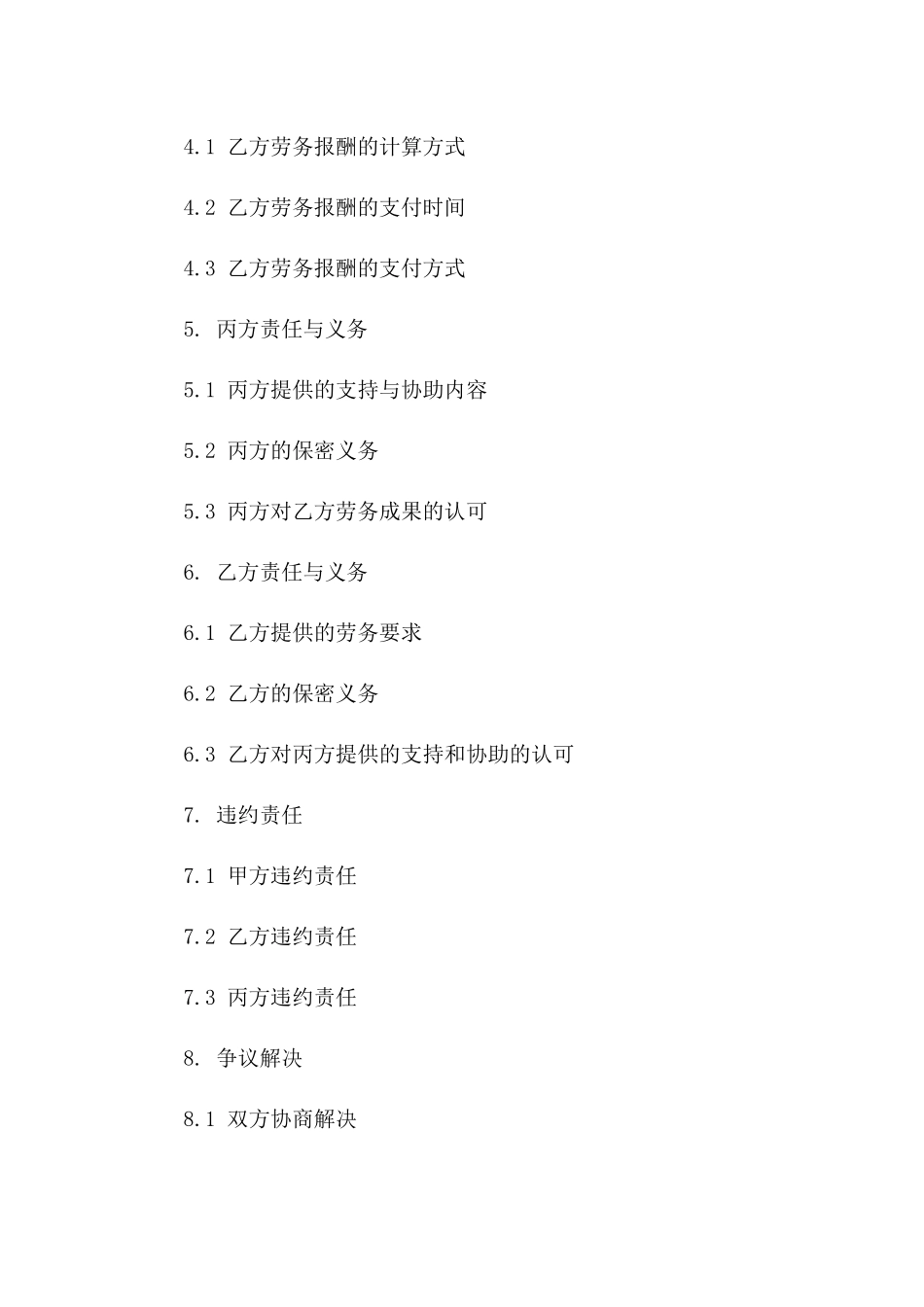 4.1 乙方劳务报酬的计算方式

4.2 乙方劳务报酬的支付时间

4.3 乙方劳务报酬的支付方式

5. 丙方责任与义务

5.1 丙方提供的支持与协助内容

5.2 丙方的保密义务

5.3 丙方对乙方劳务成果的认可

6. 乙方责任与义务

6.1 乙方提供的劳务要求

6.2 乙方的保密义务

6.3 乙方对丙方提供的支持和协助的认可

7. 违约责任

7.1 甲方违约责任

7.2 乙方违约责任

7.3 丙方违约责任

8. 争议解决

8.1 双方协商解决